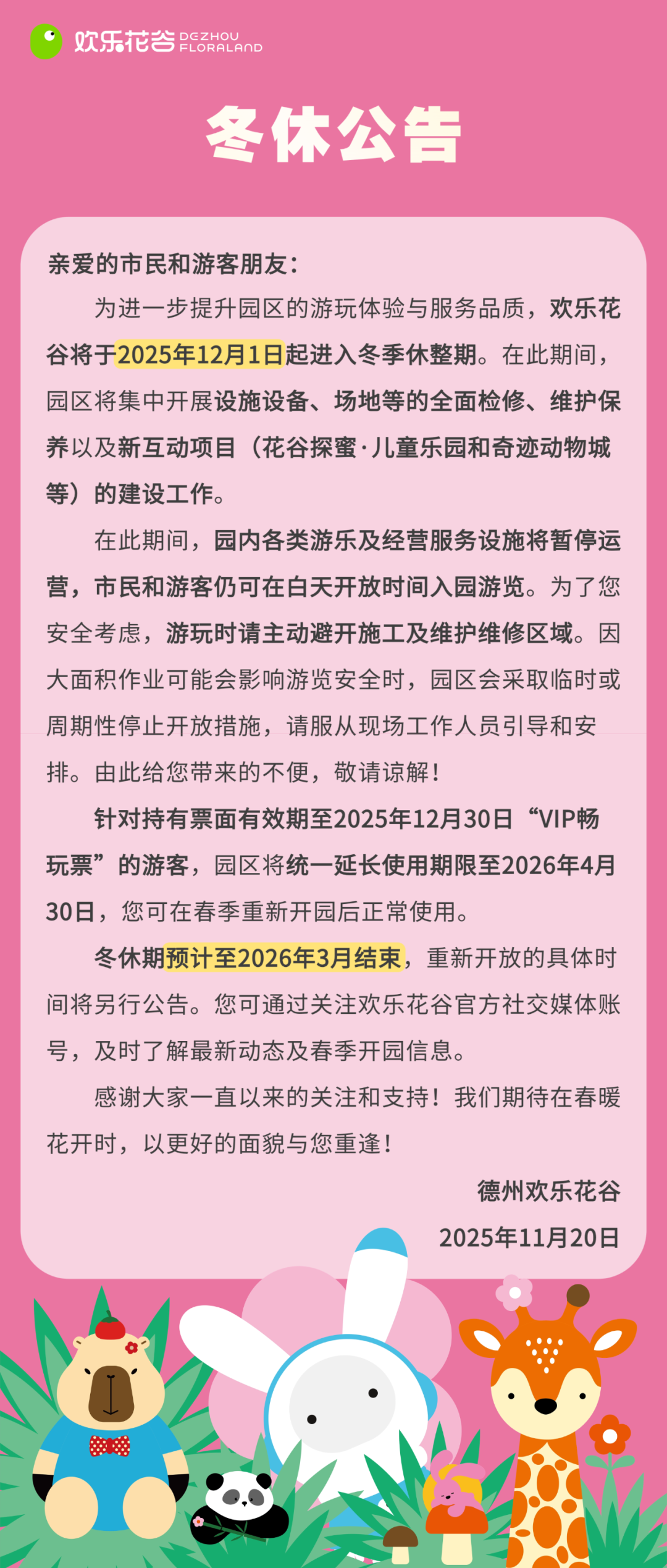 欢乐花谷 DEZHOU FLORALAND

冬休公告

亲爱的市民和游客朋友：

为进一步提升园区的游玩体验与服务品质，欢乐花谷将于2025年12月1日起进入冬季休整期。在此期间，园区将集中开展设施设备、场地等的全面检修、维护保养以及新互动项目（花谷探蜜·儿童乐园和奇迹动物城等）的建设工作。

在此期间，园内各类游乐及经营服务设施将暂停运营，市民和游客仍可在白天开放时间入园游览。为了您安全考虑，游玩时请主动避开施工及维护维修区域。因大面积作业可能会影响游览安全时，园区会采取临时或周期性停止开放措施，请服从现场工作人员引导和安排。由此给您带来的不便，敬请谅解！

针对持有票面有效期至2025年12月30日“VIP畅玩票”的游客，园区将统一延长使用期限至2026年4月30日，您可在春季重新开园后正常使用。

冬休期预计至2026年3月结束，重新开放的具体时间将另行公告。您可通过关注欢乐花谷官方社交媒体账号，及时了解最新动态及春季开园信息。

感谢大家一直以来的关注和支持！我们期待在春暖花开时，以更好的面貌与您重逢！

德州欢乐花谷

2025年11月20日